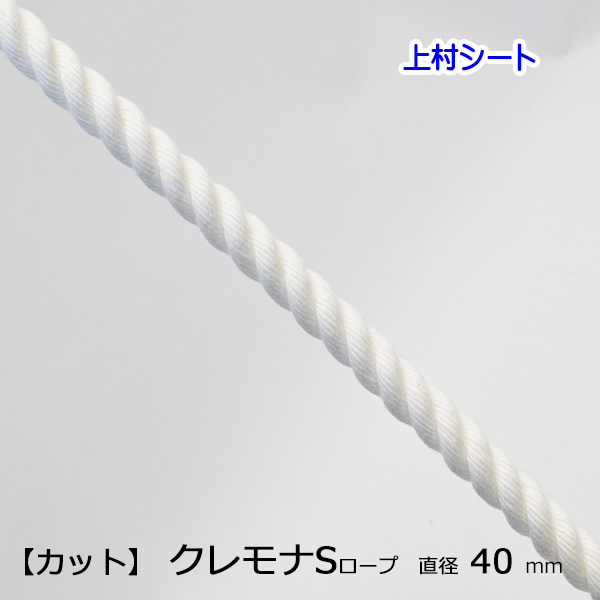 上村シート

【カット】 クレモナSロープ 直径 40 mm